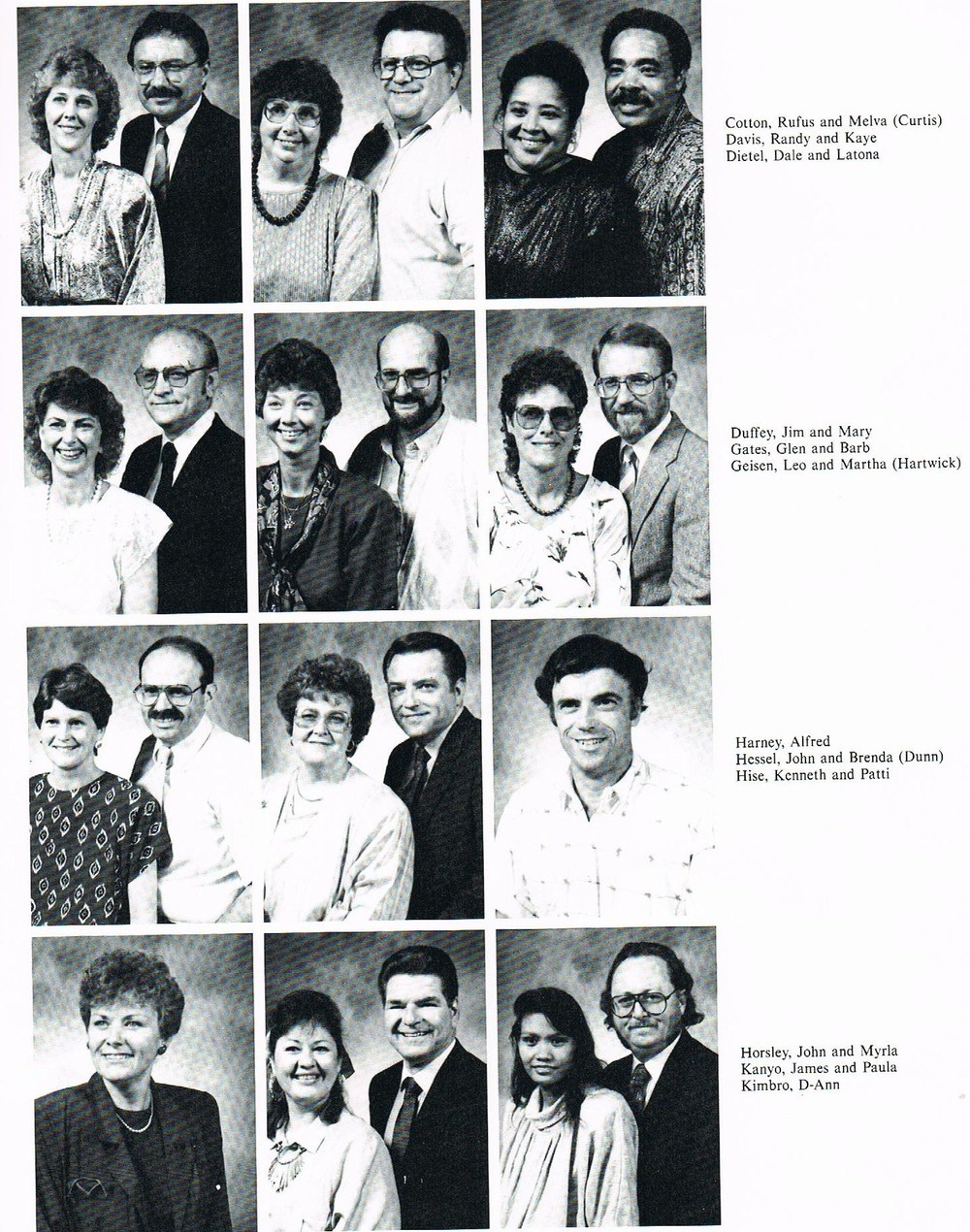 Cotton, Rufus and Melva (Curtis)
Davis, Randy and Kaye
Dietel, Dale and Latona

Duffey, Jim and Mary
Gates, Glen and Barb
Geisen, Leo and Martha (Hartwick)

Harney, Alfred
Hessel, John and Brenda (Dunn)
Hise, Kenneth and Patti

Horsley, John and Myrla
Kanyo, James and Paula
Kimbro, D-Ann